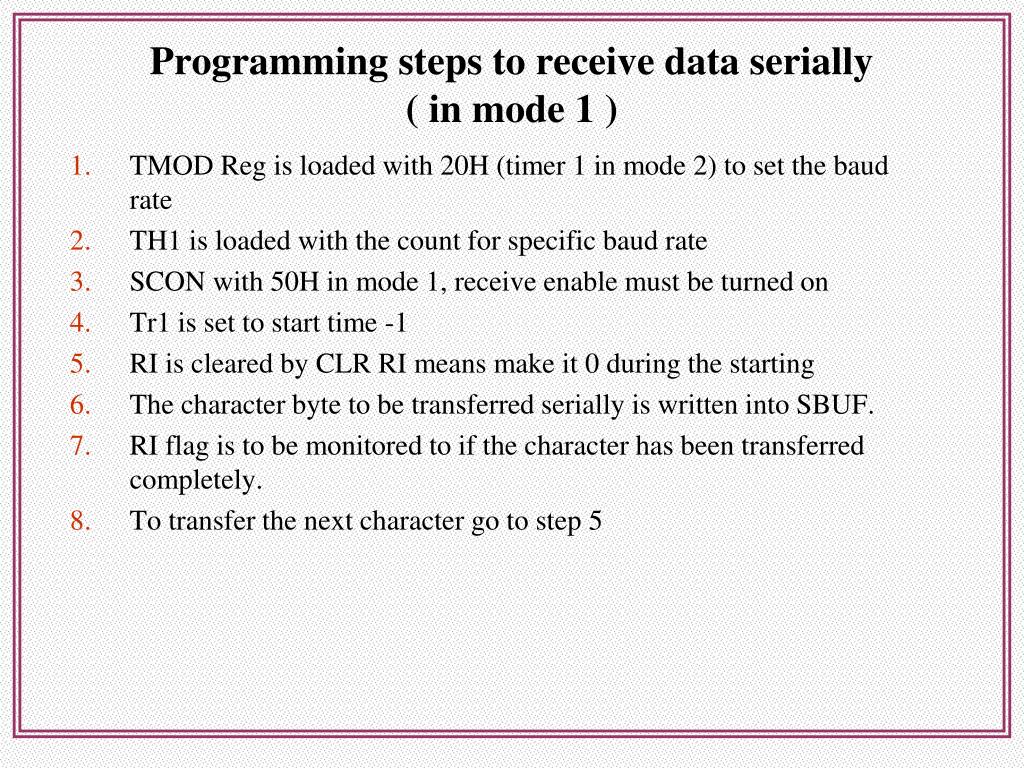 Programming steps to receive data serially
( in mode 1 )

1. TMOD Reg is loaded with 20H (timer 1 in mode 2) to set the baud rate
2. TH1 is loaded with the count for specific baud rate
3. SCON with 50H in mode 1, receive enable must be turned on
4. Tr1 is set to start time -1
5. RI is cleared by CLR RI means make it 0 during the starting
6. The character byte to be transferred serially is written into SBUF.
7. RI flag is to be monitored to if the character has been transferred completely.
8. To transfer the next character go to step 5